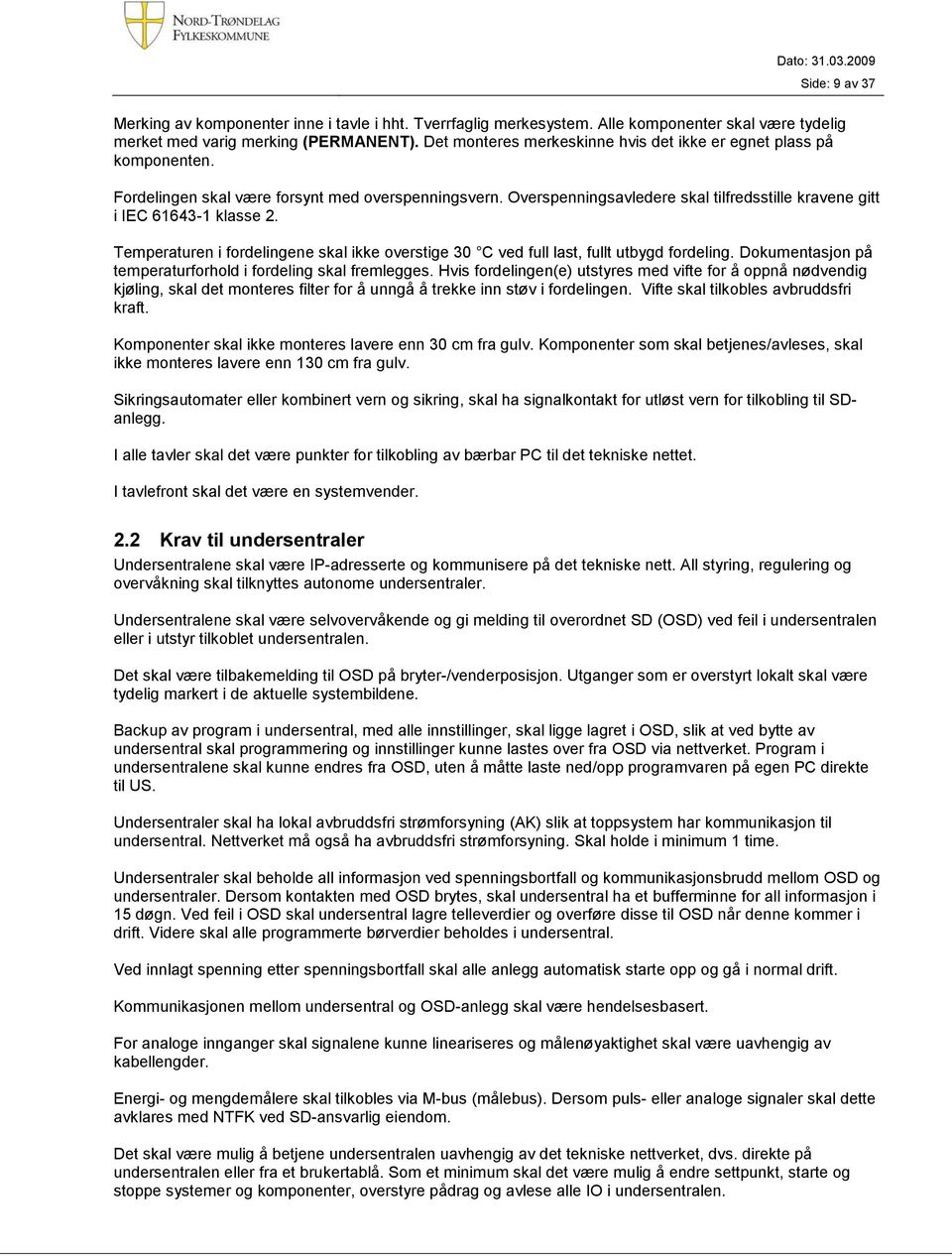 NORD-TRØNDELAG FYLKESKOMMUNE

Dato: 31.03.2009
Side: 9 av 37

Merking av komponenter inne i tavle i hht. Tverrfaglig merkesystem. Alle komponenter skal være tydelig merket med varig merking (PERMANENT). Det monteres merkeskinne hvis det ikke er egnet plass på komponenten.

Fordelingen skal være forsynt med overspenningsvern. Overspenningsavledere skal tilfredsstille kravene gitt i IEC 61643-1 klasse 2.

Temperaturen i fordelingene skal ikke overstige 30 C ved full last, fullt utbygd fordeling. Dokumentasjon på temperaturforhold i fordeling skal fremlegges. Hvis fordelingen(e) utstyres med vifte for å oppnå nødvendig kjøling, skal det monteres filter for å unngå å trekke inn støv i fordelingen. Vifte skal tilkobles avbruddsfri kraft.

Komponenter skal ikke monteres lavere enn 30 cm fra gulv. Komponenter som skal betjenes/avleses, skal ikke monteres lavere enn 130 cm fra gulv.

Sikringsautomater eller kombinert vern og sikring, skal ha signalkontakt for utløst vern for tilkobling til SD-anlegg.

I alle tavler skal det være punkter for tilkobling av bærbar PC til det tekniske nettet.

I tavlefront skal det være en systemvender.

2.2 Krav til undersentraler

Undersentralene skal være IP-adresserte og kommunisere på det tekniske nett. All styring, regulering og overvåkning skal tilknyttes autonome undersentraler.

Undersentralene skal være selvovervåkende og gi melding til overordnet SD (OSD) ved feil i undersentralen eller i utstyr tilkoblet undersentralen.

Det skal være tilbakemelding til OSD på bryter-/venderposisjon. Utganger som er overstyrt lokalt skal være tydelig markert i de aktuelle systembildene.

Backup av program i undersentral, med alle innstillinger, skal ligge lagret i OSD, slik at ved bytte av undersentral skal programmering og innstillinger kunne lastes over fra OSD via nettverket. Program i undersentralene skal kunne endres fra OSD, uten å måtte laste ned/opp programvaren på egen PC direkte til US.

Undersentraler skal ha lokal avbruddsfri strømforsyning (AK) slik at toppsystem har kommunikasjon til undersentral. Nettverket må også ha avbruddsfri strømforsyning. Skal holde i minimum 1 time.

Undersentraler skal beholde all informasjon ved spenningsbortfall og kommunikasjonsbrudd mellom OSD og undersentraler. Dersom kontakten med OSD brytes, skal undersentral ha et bufferminne for all informasjon i 15 døgn. Ved feil i OSD skal undersentral lagre telleverdier og overføre disse til OSD når denne kommer i drift. Videre skal alle programmerte børverdier beholdes i undersentral.

Ved innlagt spenning etter spenningsbortfall skal alle anlegg automatisk starte opp og gå i normal drift.

Kommunikasjonen mellom undersentral og OSD-anlegg skal være hendelsesbasert.

For analoge innganger skal signalene kunne lineariseres og målenøyaktighet skal være uavhengig av kabellengder.

Energi- og mengdemålere skal tilkobles via M-bus (målebus). Dersom puls- eller analoge signaler skal dette avklares med NTFK ved SD-ansvarlig eiendom.

Det skal være mulig å betjene undersentralen uavhengig av det tekniske nettverket, dvs. direkte på undersentralen eller fra et brukertablå. Som et minimum skal det være mulig å endre settpunkt, starte og stoppe systemer og komponenter, overstyre pådrag og avlese alle IO i undersentralen.